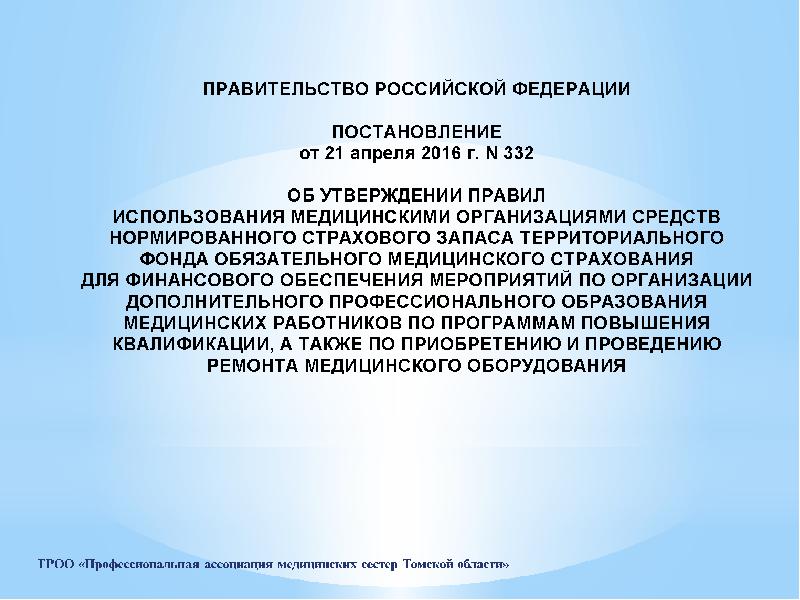 ПРАВИТЕЛЬСТВО РОССИЙСКОЙ ФЕДЕРАЦИИ

ПОСТАНОВЛЕНИЕ
от 21 апреля 2016 г. N 332

ОБ УТВЕРЖДЕНИИ ПРАВИЛ
ИСПОЛЬЗОВАНИЯ МЕДИЦИНСКИМИ ОРГАНИЗАЦИЯМИ СРЕДСТВ НОРМИРОВАННОГО СТРАХОВОГО ЗАПАСА ТЕРРИТОРИАЛЬНОГО ФОНДА ОБЯЗАТЕЛЬНОГО МЕДИЦИНСКОГО СТРАХОВАНИЯ ДЛЯ ФИНАНСОВОГО ОБЕСПЕЧЕНИЯ МЕРОПРИЯТИЙ ПО ОРГАНИЗАЦИИ ДОПОЛНИТЕЛЬНОГО ПРОФЕССИОНАЛЬНОГО ОБРАЗОВАНИЯ МЕДИЦИНСКИХ РАБОТНИКОВ ПО ПРОГРАММАМ ПОВЫШЕНИЯ КВАЛИФИКАЦИИ, А ТАКЖЕ ПО ПРИОБРЕТЕНИЮ И ПРОВЕДЕНИЮ РЕМОНТА МЕДИЦИНСКОГО ОБОРУДОВАНИЯ

ТРОО «Профессиональная ассоциация медицинских сестер Томской области»